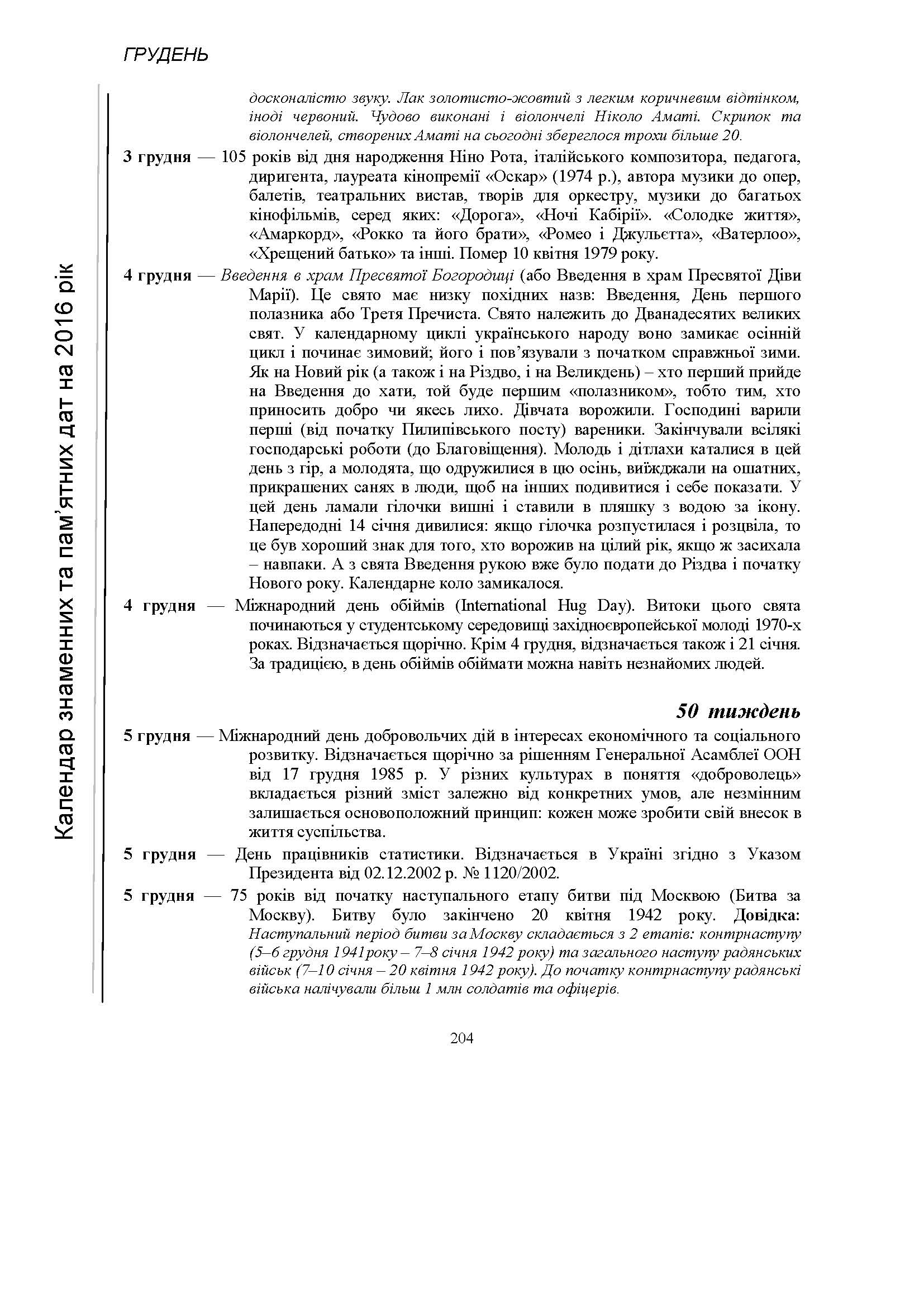 ГРУДЕНЬ

Календар знаменних та пам'ятних дат на 2016 рік

досконалістю звуку. Лак золотисто-жовтий з легким коричневим відтінком, іноді червоний. Чудово виконані і віолончелі Ніколо Аматі. Скрипок та віолончелей, створених Аматі на сьогодні збереглося трохи більше 20.

3 грудня — 105 років від дня народження Ніно Рота, італійського композитора, педагога, диригента, лауреата кінопремії «Оскар» (1974 р.), автора музики до опер, балетів, театральних вистав, творів для оркестру, музики до багатьох кінофільмів, серед яких: «Дорога», «Ночі Кабірії». «Солодке життя», «Амаркорд», «Рокко та його брати», «Ромео і Джульєтта», «Ватерлоо», «Хрещений батько» та інші. Помер 10 квітня 1979 року.

4 грудня — Введення в храм Пресвятої Богородиці (або Введення в храм Пресвятої Діви Марії). Це свято має низку похідних назв: Введення, День першого полазника або Третя Пречиста. Свято належить до Дванадесятих великих свят. У календарному циклі українського народу воно замикає осінній цикл і починає зимовий; його і пов'язували з початком справжньої зими. Як на Новий рік (а також і на Різдво, і на Великдень) – хто перший прийде на Введення до хати, той буде першим «полазником», тобто тим, хто приносить добро чи якесь лихо. Дівчата ворожили. Господині варили перші (від початку Пилипівського посту) вареники. Закінчували всілякі господарські роботи (до Благовіщення). Молодь і дітлахи каталися в цей день з гір, а молодята, що одружилися в цю осінь, виїжджали на ошатних, прикрашених санях в люди, щоб на інших подивитися і себе показати. У цей день ламали гілочки вишні і ставили в пляшку з водою за ікону. Напередодні 14 січня дивилися: якщо гілочка розпустилася і розцвіла, то це був хороший знак для того, хто ворожив на цілий рік, якщо ж засихала – навпаки. А з свята Введення рукою вже було подати до Різдва і початку Нового року. Календарне коло замикалося.

4 грудня — Міжнародний день обіймів (International Hug Day). Витоки цього свята починаються у студентському середовищі західноєвропейської молоді 1970-х роках. Відзначається щорічно. Крім 4 грудня, відзначається також і 21 січня. За традицією, в день обіймів обіймати можна навіть незнайомих людей.

50 тиждень

5 грудня — Міжнародний день добровольчих дій в інтересах економічного та соціального розвитку. Відзначається щорічно за рішенням Генеральної Асамблеї ООН від 17 грудня 1985 р. У різних культурах в поняття «доброволець» вкладається різний зміст залежно від конкретних умов, але незмінним залишається основоположний принцип: кожен може зробити свій внесок в життя суспільства.

5 грудня — День працівників статистики. Відзначається в Україні згідно з Указом Президента від 02.12.2002 р. № 1120/2002.

5 грудня — 75 років від початку наступального етапу битви під Москвою (Битва за Москву). Битву було закінчено 20 квітня 1942 року. Довідка: Наступальний період битви за Москву складається з 2 етапів: контрнаступу (5–6 грудня 1941року – 7–8 січня 1942 року) та загального наступу радянських військ (7–10 січня – 20 квітня 1942 року). До початку контрнаступу радянські війська налічували більш 1 млн солдатів та офіцерів.

204